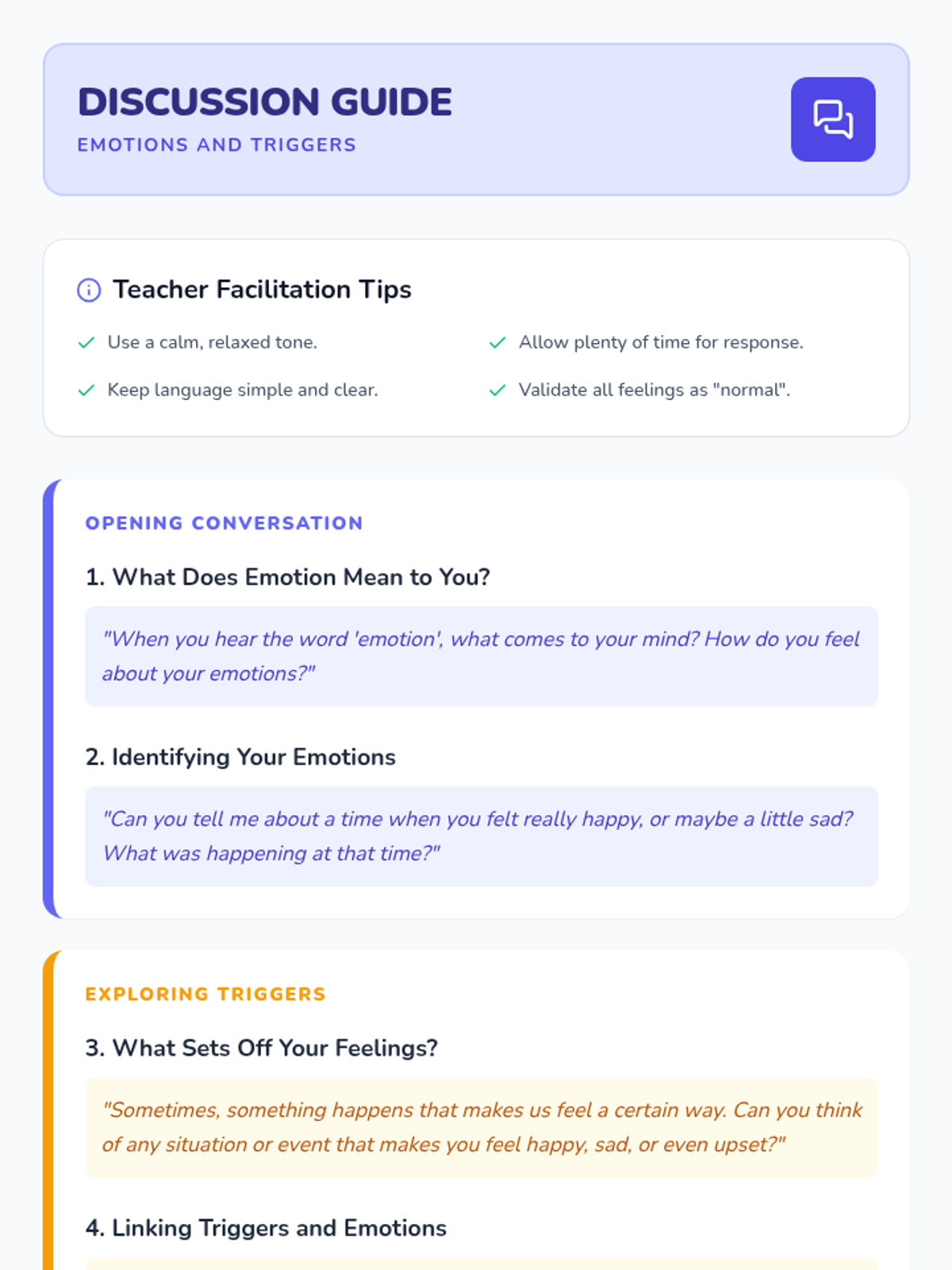 DISCUSSION GUIDE
EMOTIONS AND TRIGGERS

Teacher Facilitation Tips

✓ Use a calm, relaxed tone.
✓ Keep language simple and clear.

✓ Allow plenty of time for response.
✓ Validate all feelings as "normal".

OPENING CONVERSATION

1. What Does Emotion Mean to You?

"When you hear the word 'emotion', what comes to your mind? How do you feel about your emotions?"

2. Identifying Your Emotions

"Can you tell me about a time when you felt really happy, or maybe a little sad? What was happening at that time?"

EXPLORING TRIGGERS

3. What Sets Off Your Feelings?

"Sometimes, something happens that makes us feel a certain way. Can you think of any situation or event that makes you feel happy, sad, or even upset?"

4. Linking Triggers and Emotions